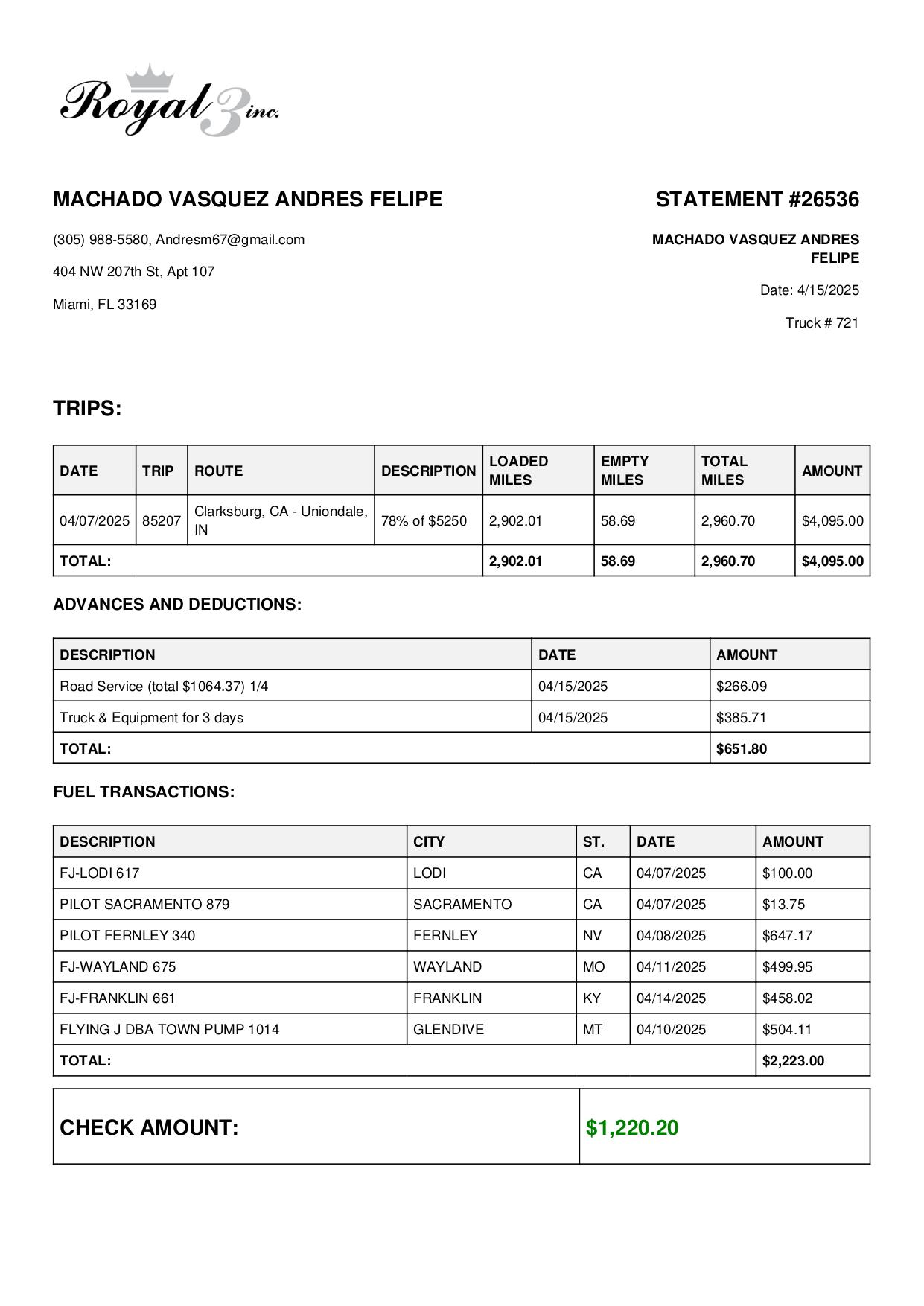 Royal 3 inc.

MACHADO VASQUEZ ANDRES FELIPE

(305) 988-5580, Andresm67@gmail.com

404 NW 207th St, Apt 107

Miami, FL 33169

STATEMENT #26536

MACHADO VASQUEZ ANDRES FELIPE

Date: 4/15/2025

Truck # 721

TRIPS:

| DATE | TRIP | ROUTE | DESCRIPTION | LOADED MILES | EMPTY MILES | TOTAL MILES | AMOUNT |
|---|---|---|---|---|---|---|---|
| 04/07/2025 | 85207 | Clarksburg, CA - Uniondale, IN | 78% of $5250 | 2,902.01 | 58.69 | 2,960.70 | $4,095.00 |
| TOTAL: | | | | 2,902.01 | 58.69 | 2,960.70 | $4,095.00 |

ADVANCES AND DEDUCTIONS:

| DESCRIPTION | DATE | AMOUNT |
|---|---|---|
| Road Service (total $1064.37) 1/4 | 04/15/2025 | $266.09 |
| Truck & Equipment for 3 days | 04/15/2025 | $385.71 |
| TOTAL: | | $651.80 |

FUEL TRANSACTIONS:

| DESCRIPTION | CITY | ST. | DATE | AMOUNT |
|---|---|---|---|---|
| FJ-LODI 617 | LODI | CA | 04/07/2025 | $100.00 |
| PILOT SACRAMENTO 879 | SACRAMENTO | CA | 04/07/2025 | $13.75 |
| PILOT FERNLEY 340 | FERNLEY | NV | 04/08/2025 | $647.17 |
| FJ-WAYLAND 675 | WAYLAND | MO | 04/11/2025 | $499.95 |
| FJ-FRANKLIN 661 | FRANKLIN | KY | 04/14/2025 | $458.02 |
| FLYING J DBA TOWN PUMP 1014 | GLENDIVE | MT | 04/10/2025 | $504.11 |
| TOTAL: | | | | $2,223.00 |

| CHECK AMOUNT: | $1,220.20 |
|---|---|